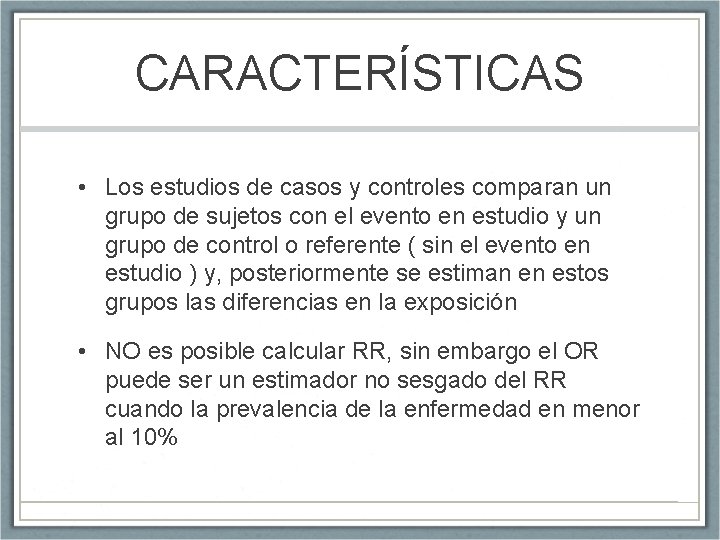 CARACTERÍSTICAS

• Los estudios de casos y controles comparan un grupo de sujetos con el evento en estudio y un grupo de control o referente ( sin el evento en estudio ) y, posteriormente se estiman en estos grupos las diferencias en la exposición

• NO es posible calcular RR, sin embargo el OR puede ser un estimador no sesgado del RR cuando la prevalencia de la enfermedad en menor al 10%